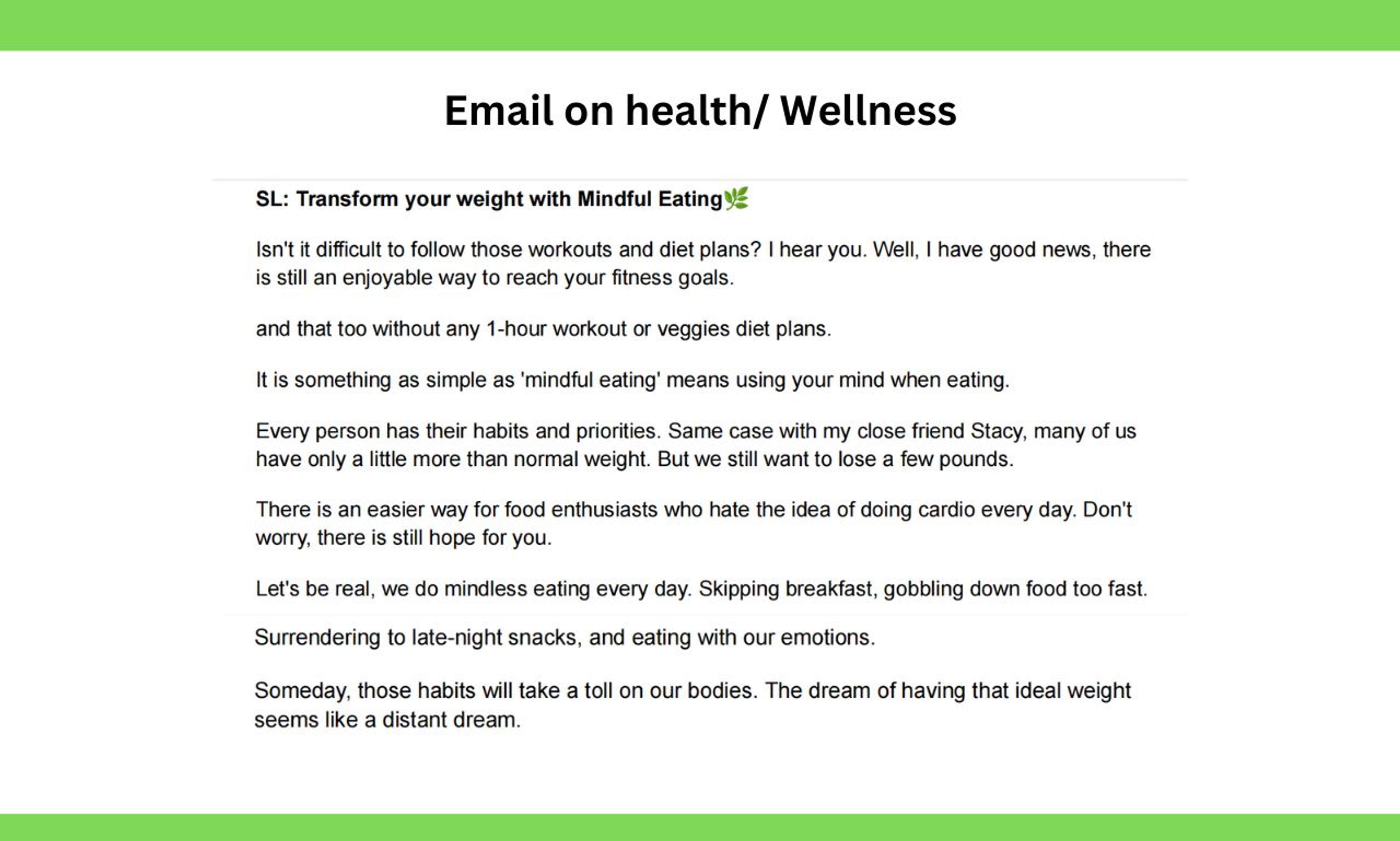 Email on health/ Wellness

SL: Transform your weight with Mindful Eating🌿

Isn't it difficult to follow those workouts and diet plans? I hear you. Well, I have good news, there is still an enjoyable way to reach your fitness goals.

and that too without any 1-hour workout or veggies diet plans.

It is something as simple as 'mindful eating' means using your mind when eating.

Every person has their habits and priorities. Same case with my close friend Stacy, many of us have only a little more than normal weight. But we still want to lose a few pounds.

There is an easier way for food enthusiasts who hate the idea of doing cardio every day. Don't worry, there is still hope for you.

Let's be real, we do mindless eating every day. Skipping breakfast, gobbling down food too fast.

Surrendering to late-night snacks, and eating with our emotions.

Someday, those habits will take a toll on our bodies. The dream of having that ideal weight seems like a distant dream.